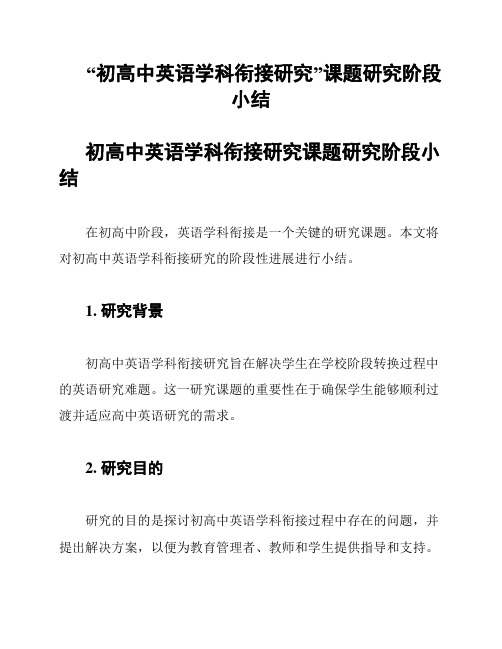 “初高中英语学科衔接研究”课题研究阶段小结

初高中英语学科衔接研究课题研究阶段小结

在初高中阶段，英语学科衔接是一个关键的研究课题。本文将对初高中英语学科衔接研究的阶段性进展进行小结。

1. 研究背景

初高中英语学科衔接研究旨在解决学生在学校阶段转换过程中的英语研究难题。这一研究课题的重要性在于确保学生能够顺利过渡并适应高中英语研究的需求。

2. 研究目的

研究的目的是探讨初高中英语学科衔接过程中存在的问题，并提出解决方案，以便为教育管理者、教师和学生提供指导和支持。